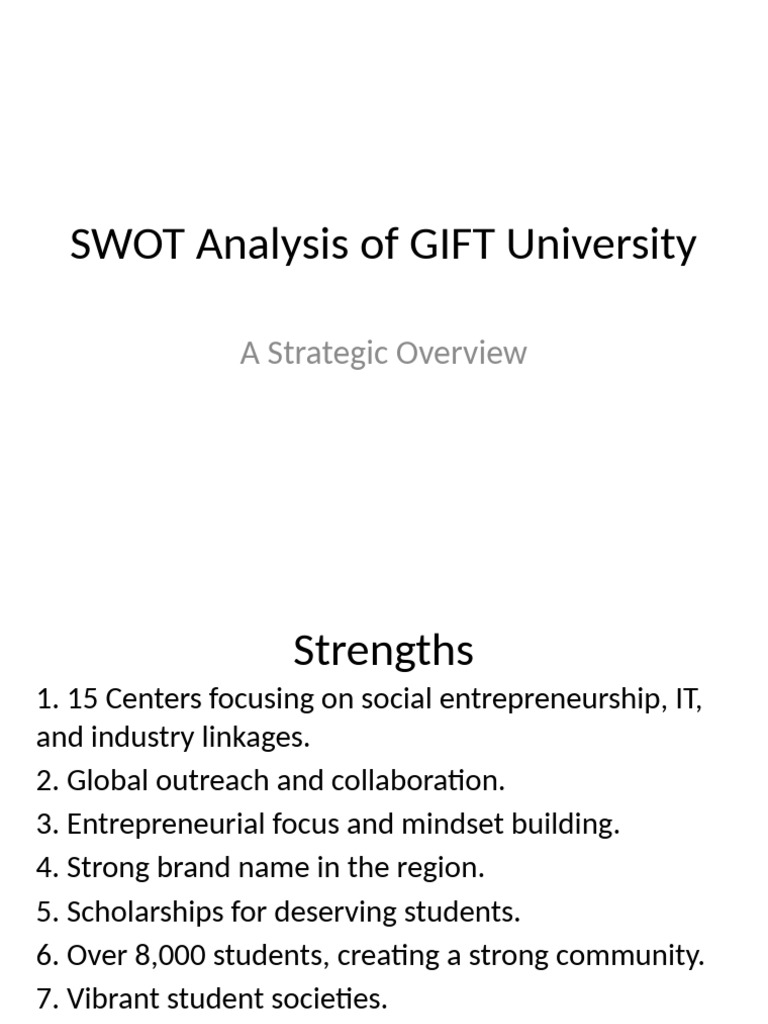 SWOT Analysis of GIFT University

A Strategic Overview

Strengths

1. 15 Centers focusing on social entrepreneurship, IT, and industry linkages.

2. Global outreach and collaboration.

3. Entrepreneurial focus and mindset building.

4. Strong brand name in the region.

5. Scholarships for deserving students.

6. Over 8,000 students, creating a strong community.

7. Vibrant student societies.